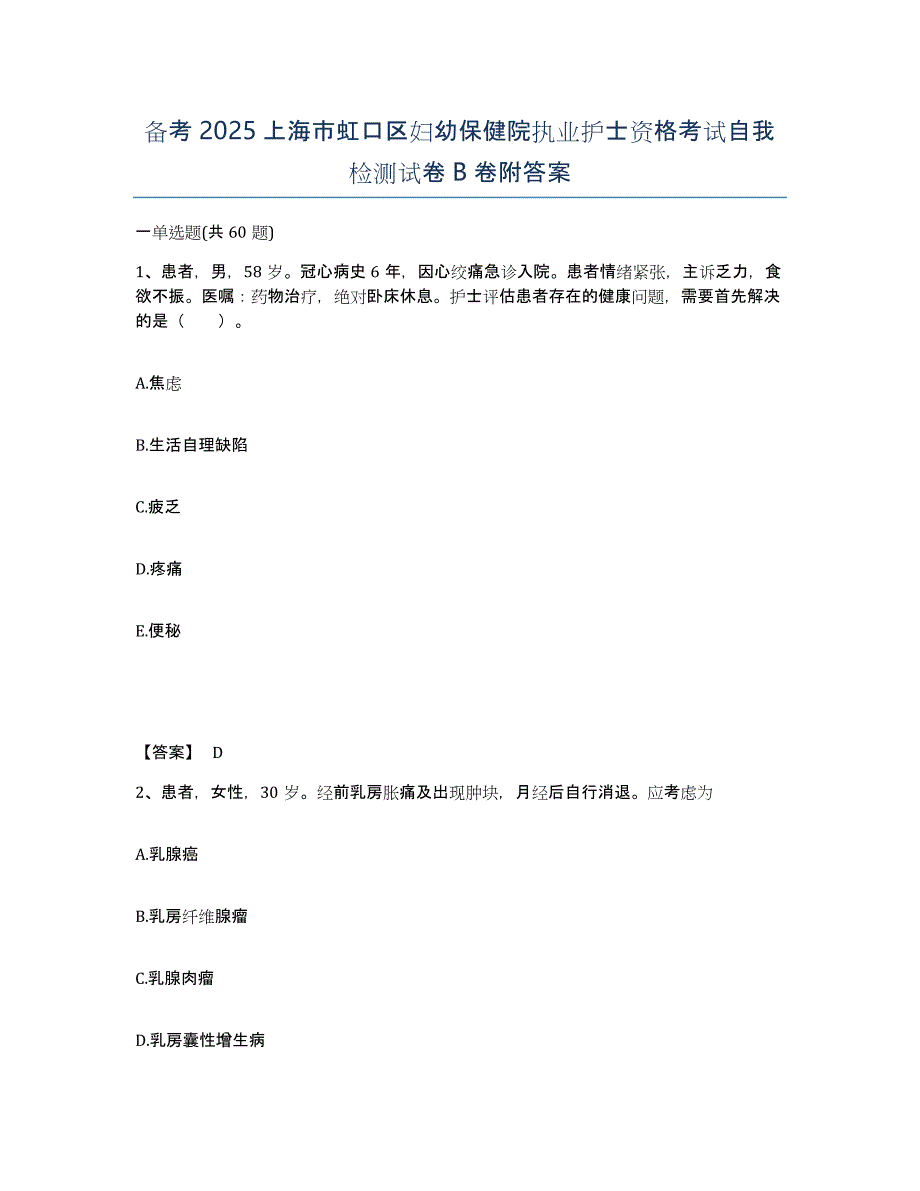 备考 2025 上海市虹口区妇幼保健院执业护士资格考试自我检测试卷 B 卷附答案

一单选题(共 60 题)

1、患者，男，58 岁。冠心病史 6 年，因心绞痛急诊入院。患者情绪紧张，主诉乏力，食欲不振。医嘱：药物治疗，绝对卧床休息。护士评估患者存在的健康问题，需要首先解决的是（　　）。

A.焦虑

B.生活自理缺陷

C.疲乏

D.疼痛

E.便秘

【答案】 D

2、患者，女性，30 岁。经前乳房胀痛及出现肿块，月经后自行消退。应考虑为

A.乳腺癌

B.乳房纤维腺瘤

C.乳腺肉瘤

D.乳房囊性增生病